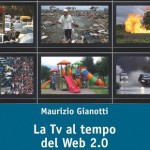 Maurizio Gianotti

La Tv al tempo del Web 2.0